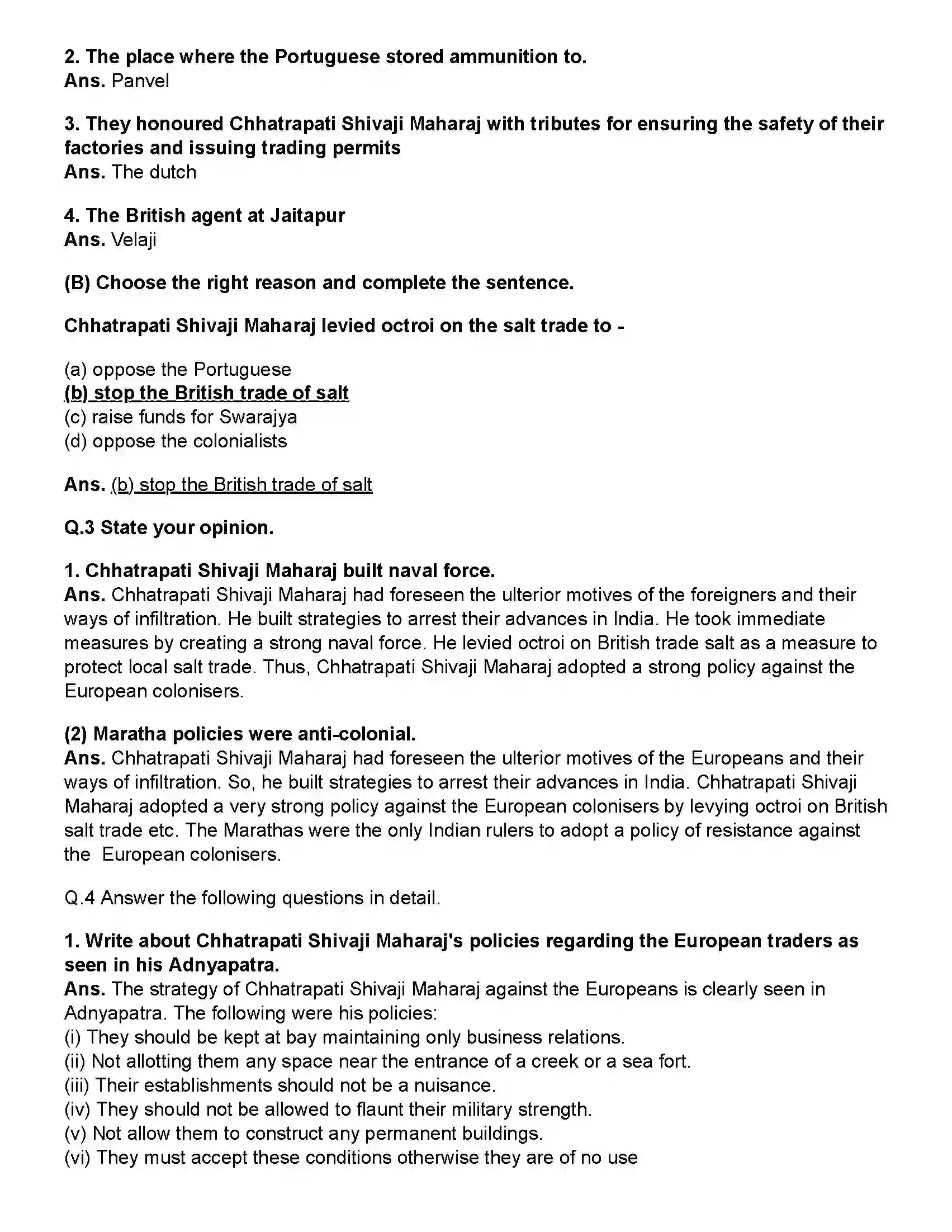 2. The place where the Portuguese stored ammunition to.
Ans. Panvel

3. They honoured Chhatrapati Shivaji Maharaj with tributes for ensuring the safety of their factories and issuing trading permits
Ans. The dutch

4. The British agent at Jaitapur
Ans. Velaji

(B) Choose the right reason and complete the sentence.

Chhatrapati Shivaji Maharaj levied octroi on the salt trade to -

(a) oppose the Portuguese
(b) stop the British trade of salt
(c) raise funds for Swarajya
(d) oppose the colonialists

Ans. (b) stop the British trade of salt

Q.3 State your opinion.

1. Chhatrapati Shivaji Maharaj built naval force.
Ans. Chhatrapati Shivaji Maharaj had foreseen the ulterior motives of the foreigners and their ways of infiltration. He built strategies to arrest their advances in India. He took immediate measures by creating a strong naval force. He levied octroi on British trade salt as a measure to protect local salt trade. Thus, Chhatrapati Shivaji Maharaj adopted a strong policy against the European colonisers.

(2) Maratha policies were anti-colonial.
Ans. Chhatrapati Shivaji Maharaj had foreseen the ulterior motives of the Europeans and their ways of infiltration. So, he built strategies to arrest their advances in India. Chhatrapati Shivaji Maharaj adopted a very strong policy against the European colonisers by levying octroi on British salt trade etc. The Marathas were the only Indian rulers to adopt a policy of resistance against the European colonisers.

Q.4 Answer the following questions in detail.

1. Write about Chhatrapati Shivaji Maharaj's policies regarding the European traders as seen in his Adnyapatra.
Ans. The strategy of Chhatrapati Shivaji Maharaj against the Europeans is clearly seen in Adnyapatra. The following were his policies:
(i) They should be kept at bay maintaining only business relations.
(ii) Not allotting them any space near the entrance of a creek or a sea fort.
(iii) Their establishments should not be a nuisance.
(iv) They should not be allowed to flaunt their military strength.
(v) Not allow them to construct any permanent buildings.
(vi) They must accept these conditions otherwise they are of no use